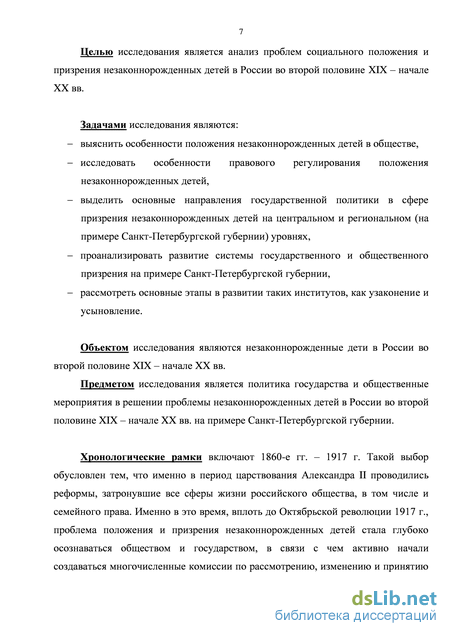 7

Целью исследования является анализ проблем социального положения и призрения незаконнорожденных детей в России во второй половине XIX – начале XX вв.

Задачами исследования являются:
– выяснить особенности положения незаконнорожденных детей в обществе,
– исследовать особенности правового регулирования положения незаконнорожденных детей,
– выделить основные направления государственной политики в сфере призрения незаконнорожденных детей на центральном и региональном (на примере Санкт-Петербургской губернии) уровнях,
– проанализировать развитие системы государственного и общественного призрения на примере Санкт-Петербургской губернии,
– рассмотреть основные этапы в развитии таких институтов, как узаконение и усыновление.

Объектом исследования являются незаконнорожденные дети в России во второй половине XIX – начале XX вв.

Предметом исследования является политика государства и общественные мероприятия в решении проблемы незаконнорожденных детей в России во второй половине XIX – начале XX вв. на примере Санкт-Петербургской губернии.

Хронологические рамки включают 1860-е гг. – 1917 г. Такой выбор обусловлен тем, что именно в период царствования Александра II проводились реформы, затронувшие все сферы жизни российского общества, в том числе и семейного права. Именно в это время, вплоть до Октябрьской революции 1917 г., проблема положения и призрения незаконнорожденных детей стала глубоко осознаваться обществом и государством, в связи с чем активно начали создаваться многочисленные комиссии по рассмотрению, изменению и принятию

dsLib.net
библиотека диссертаций